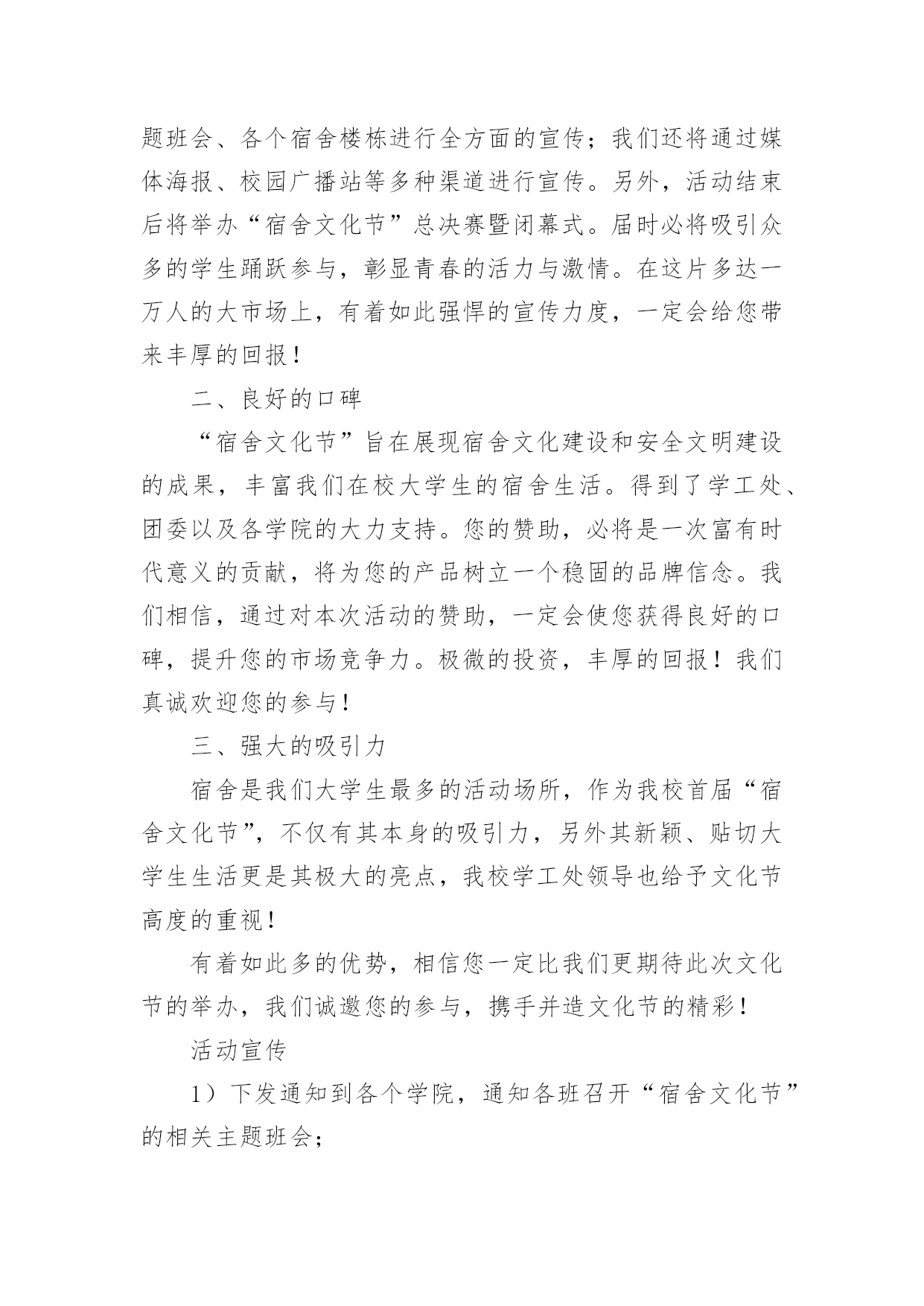 题班会、各个宿舍楼栋进行全方面的宣传；我们还将通过媒体海报、校园广播站等多种渠道进行宣传。另外，活动结束后将举办“宿舍文化节”总决赛暨闭幕式。届时必将吸引众多的学生踊跃参与，彰显青春的活力与激情。在这片多达一万人的大市场上，有着如此强悍的宣传力度，一定会给您带来丰厚的回报！

二、良好的口碑

“宿舍文化节”旨在展现宿舍文化建设和安全文明建设的成果，丰富我们在校大学生的宿舍生活。得到了学工处、团委以及各学院的大力支持。您的赞助，必将是一次富有时代意义的贡献，将为您的产品树立一个稳固的品牌信念。我们相信，通过对本次活动的赞助，一定会使您获得良好的口碑，提升您的市场竞争力。极微的投资，丰厚的回报！我们真诚欢迎您的参与！

三、强大的吸引力

宿舍是我们大学生最多的活动场所，作为我校首届“宿舍文化节”，不仅有其本身的吸引力，另外其新颖、贴切大学生生活更是其极大的亮点，我校学工处领导也给予文化节高度的重视！

有着如此多的优势，相信您一定比我们更期待此次文化节的举办，我们诚邀您的参与，携手并造文化节的精彩！

活动宣传

1）下发通知到各个学院，通知各班召开“宿舍文化节”的相关主题班会；